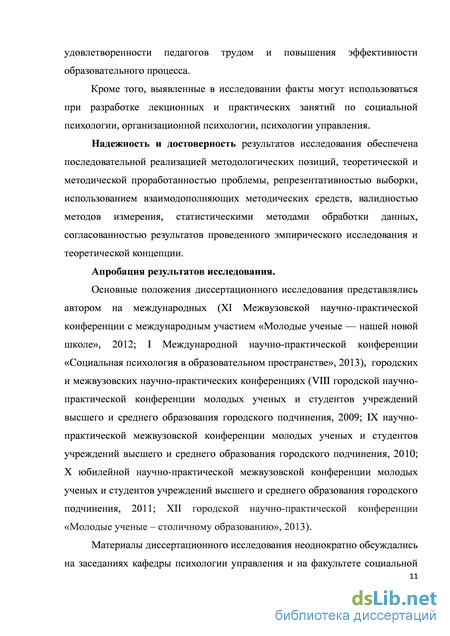 удовлетворенности педагогов трудом и повышения эффективности образовательного процесса.

Кроме того, выявленные в исследовании факты могут использоваться при разработке лекционных и практических занятий по социальной психологии, организационной психологии, психологии управления.

**Надежность и достоверность** результатов исследования обеспечена последовательной реализацией методологических позиций, теоретической и методической проработанностью проблемы, репрезентативностью выборки, использованием взаимодополняющих методических средств, валидностью методов измерения, статистическими методами обработки данных, согласованностью результатов проведенного эмпирического исследования и теоретической концепции.

**Апробация результатов исследования.**

Основные положения диссертационного исследования представлялись автором на международных (XI Межвузовской научно-практической конференции с международным участием «Молодые ученые — нашей новой школе», 2012; I Международной научно-практической конференции «Социальная психология в образовательном пространстве», 2013), городских и межвузовских научно-практических конференциях (VIII городской научно-практической конференции молодых ученых и студентов учреждений высшего и среднего образования городского подчинения, 2009; IX научно-практической межвузовской конференции молодых ученых и студентов учреждений высшего и среднего образования городского подчинения, 2010; X юбилейной научно-практической межвузовской конференции молодых ученых и студентов учреждений высшего и среднего образования городского подчинения, 2011; XII городской научно-практической конференции «Молодые ученые – столичному образованию», 2013).

Материалы диссертационного исследования неоднократно обсуждались на заседаниях кафедры психологии управления и на факультете социальной

11

dsLib.net
библиотека диссертаций